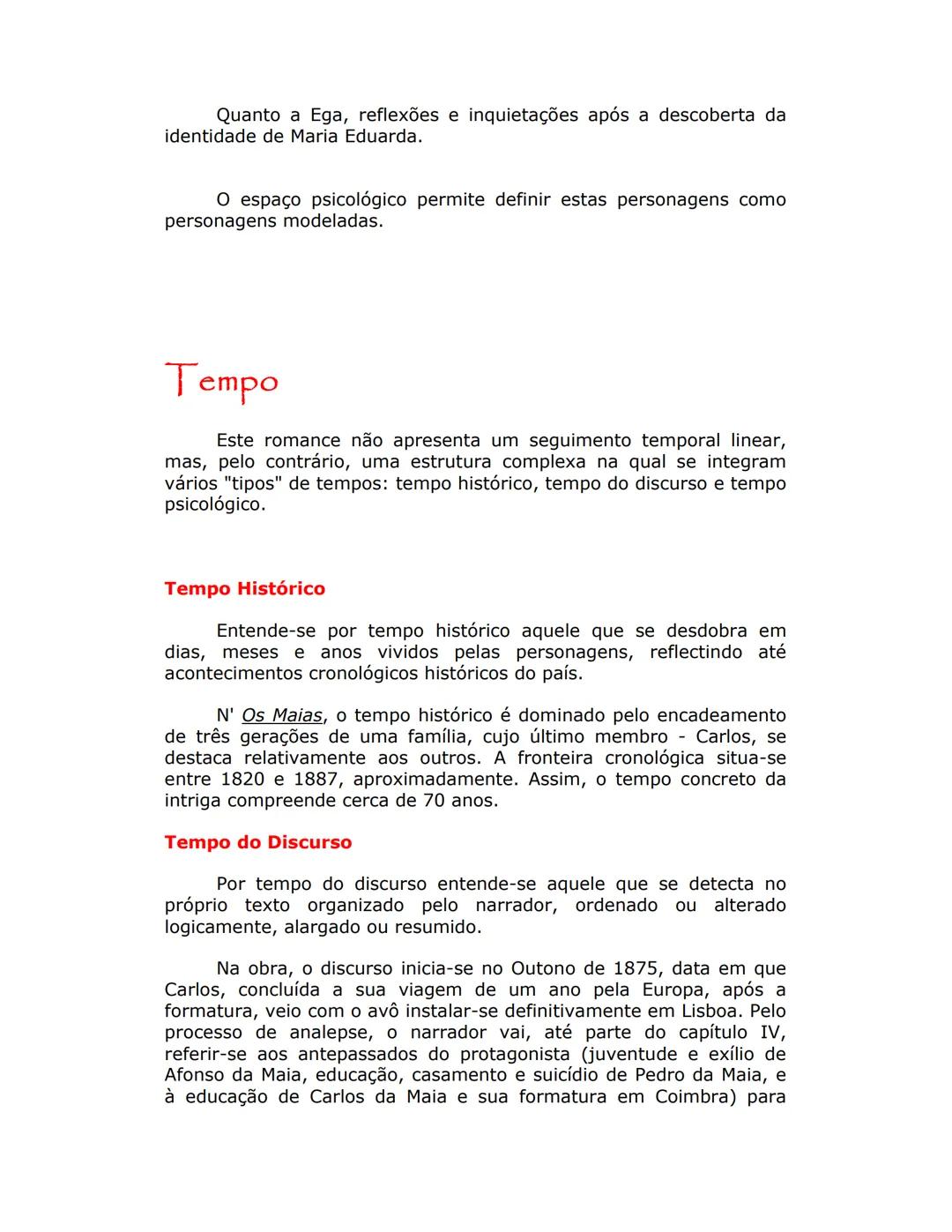 Quanto a Ega, reflexões e inquietações após a descoberta da identidade de Maria Eduarda.

O espaço psicológico permite definir estas personagens como personagens modeladas.

Tempo

Este romance não apresenta um seguimento temporal linear, mas, pelo contrário, uma estrutura complexa na qual se integram vários "tipos" de tempos: tempo histórico, tempo do discurso e tempo psicológico.

Tempo Histórico

Entende-se por tempo histórico aquele que se desdobra em dias, meses e anos vividos pelas personagens, reflectindo até acontecimentos cronológicos históricos do país.

N' Os Maias, o tempo histórico é dominado pelo encadeamento de três gerações de uma família, cujo último membro - Carlos, se destaca relativamente aos outros. A fronteira cronológica situa-se entre 1820 e 1887, aproximadamente. Assim, o tempo concreto da intriga compreende cerca de 70 anos.

Tempo do Discurso

Por tempo do discurso entende-se aquele que se detecta no próprio texto organizado pelo narrador, ordenado ou alterado logicamente, alargado ou resumido.

Na obra, o discurso inicia-se no Outono de 1875, data em que Carlos, concluída a sua viagem de um ano pela Europa, após a formatura, veio com o avô instalar-se definitivamente em Lisboa. Pelo processo de analepse, o narrador vai, até parte do capítulo IV, referir-se aos antepassados do protagonista (juventude e exílio de Afonso da Maia, educação, casamento e suicídio de Pedro da Maia, e à educação de Carlos da Maia e sua formatura em Coimbra) para